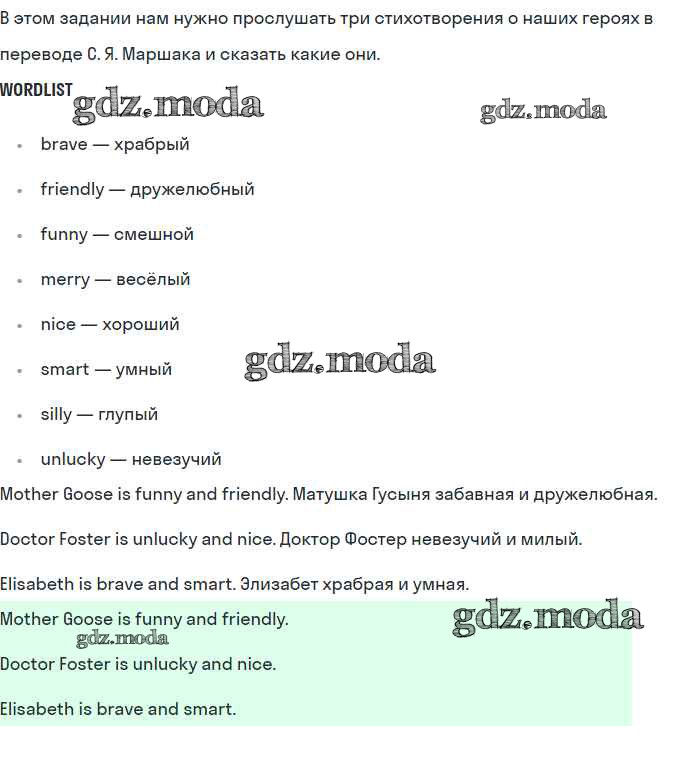 В этом задании нам нужно прослушать три стихотворения о наших героях в переводе С. Я. Маршака и сказать какие они.

WORDLIST

gdz.moda

gdz.moda

- brave — храбрый
- friendly — дружелюбный
- funny — смешной
- merry — весёлый
- nice — хороший
- smart — умный
- silly — глупый
- unlucky — невезучий

gdz.moda

Mother Goose is funny and friendly. Матушка Гусыня забавная и дружелюбная.

Doctor Foster is unlucky and nice. Доктор Фостер невезучий и милый.

Elisabeth is brave and smart. Элизабет храбрая и умная.

Mother Goose is funny and friendly.

gdz.moda

gdz.moda

Doctor Foster is unlucky and nice.

Elisabeth is brave and smart.